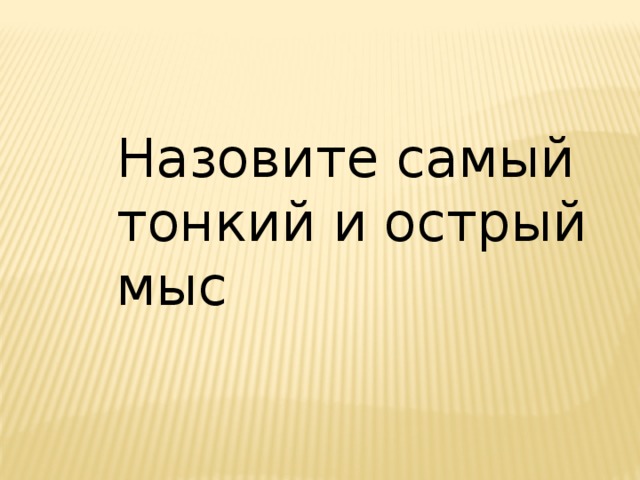 Назовите самый тонкий и острый мыс